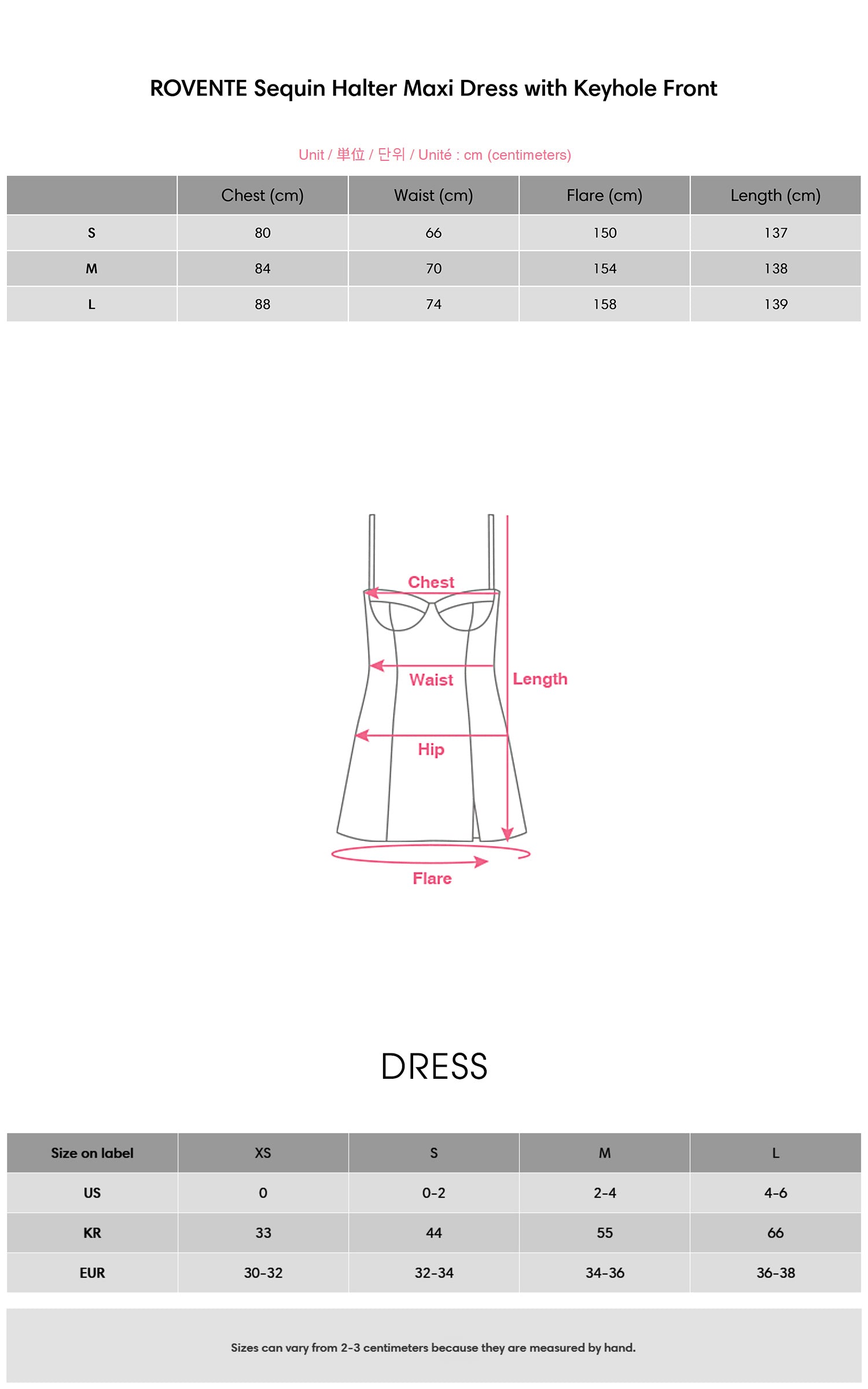 ROVENTE Sequin Halter Maxi Dress with Keyhole Front

Unit / 単位 / 단위 / Unité : cm (centimeters)

| | Chest (cm) | Waist (cm) | Flare (cm) | Length (cm) |
|---|---|---|---|---|
| S | 80 | 66 | 150 | 137 |
| M | 84 | 70 | 154 | 138 |
| L | 88 | 74 | 158 | 139 |

Chest
Waist
Length
Hip
Flare

DRESS

| Size on label | XS | S | M | L |
|---|---|---|---|---|
| US | 0 | 0-2 | 2-4 | 4-6 |
| KR | 33 | 44 | 55 | 66 |
| EUR | 30-32 | 32-34 | 34-36 | 36-38 |

Sizes can vary from 2-3 centimeters because they are measured by hand.